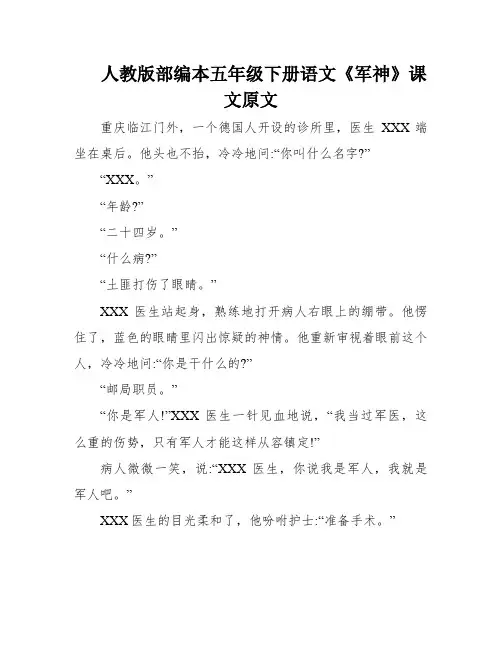 人教版部编本五年级下册语文《军神》课文原文

重庆临江门外，一个德国人开设的诊所里，医生 XXX 端坐在桌后。他头也不抬，冷冷地问:“你叫什么名字?”

“XXX。”

“年龄?”

“二十四岁。”

“什么病?”

“土匪打伤了眼睛。”

XXX 医生站起身，熟练地打开病人右眼上的绷带。他愣住了，蓝色的眼睛里闪出惊疑的神情。他重新审视着眼前这个人，冷冷地问:“你是干什么的?”

“邮局职员。”

“你是军人!”XXX 医生一针见血地说，“我当过军医，这么重的伤势，只有军人才能这样从容镇定!”

病人微微一笑，说:“XXX 医生，你说我是军人，我就是军人吧。”

XXX 医生的目光柔和了，他吩咐护士:“准备手术。”